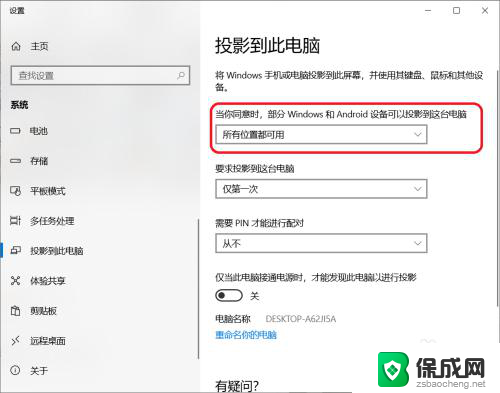 设置

主页

查找设置

系统

电池

存储

平板模式

多任务处理

投影到此电脑

体验共享

剪贴板

远程桌面

关于

投影到此电脑

将 Windows 手机或电脑投影到此屏幕，并使用其键盘、鼠标和其他设备。

当你同意时，部分 Windows 和 Android 设备可以投影到这台电脑

所有位置都可用

要求投影到这台电脑

仅第一次

需要 PIN 才能进行配对

从不

仅当此电脑接通电源时，才能发现此电脑以进行投影

关

电脑名称 DESKTOP-A62JI5A

重命名你的电脑

有疑问?

保成网
zsbaocheng.net